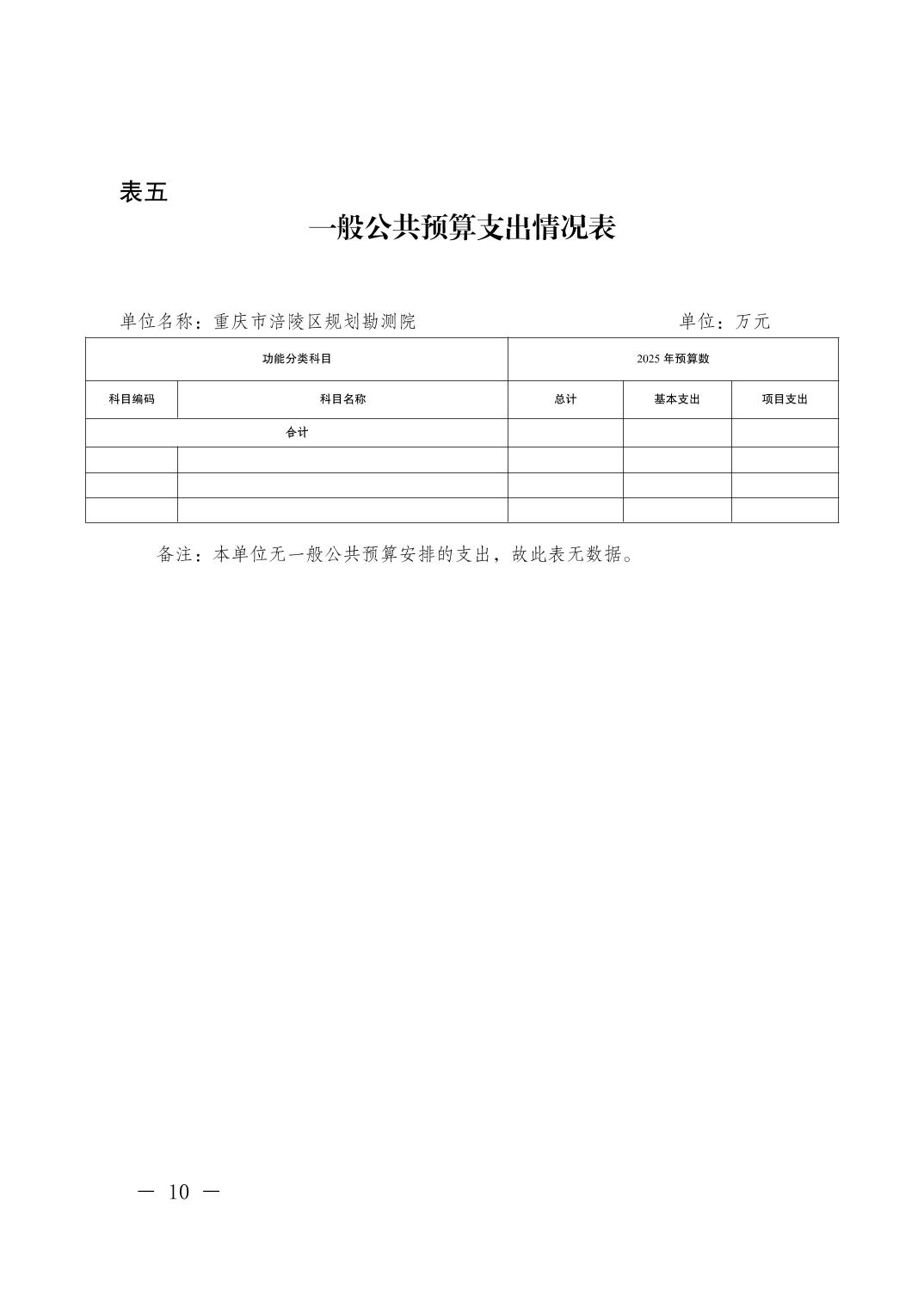 表五

一般公共预算支出情况表

单位名称：重庆市涪陵区规划勘测院　　单位：万元

| 功能分类科目 | | 2025 年预算数 | | |
|---|---|---|---|---|
| 科目编码 | 科目名称 | 总计 | 基本支出 | 项目支出 |
| 合计 | | | | |
| | | | | |
| | | | | |
| | | | | |

备注：本单位无一般公共预算安排的支出，故此表无数据。

— 10 —